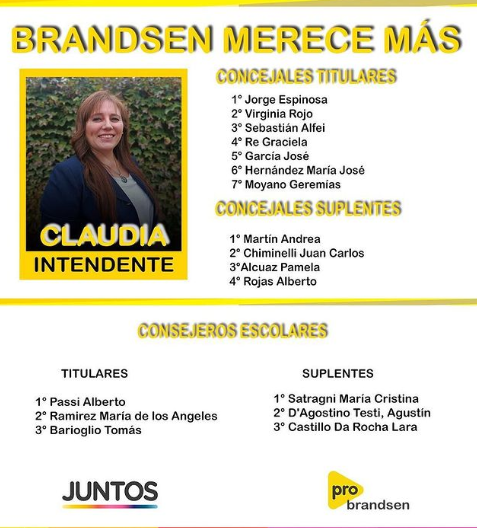 BRANDSEN MERECE MÁS

CLAUDIA
INTENDENTE

CONCEJALES TITULARES

1° Jorge Espinosa
2° Virginia Rojo
3° Sebastián Alfei
4° Re Graciela
5° García José
6° Hernández María José
7° Moyano Geremías

CONCEJALES SUPLENTES

1° Martín Andrea
2° Chiminelli Juan Carlos
3°Alcuaz Pamela
4° Rojas Alberto

CONSEJEROS ESCOLARES

TITULARES

1° Passi Alberto
2° Ramirez María de los Angeles
3° Barioglio Tomás

SUPLENTES

1° Satragni María Cristina
2° D'Agostino Testi, Agustín
3° Castillo Da Rocha Lara

JUNTOS

pro
brandsen